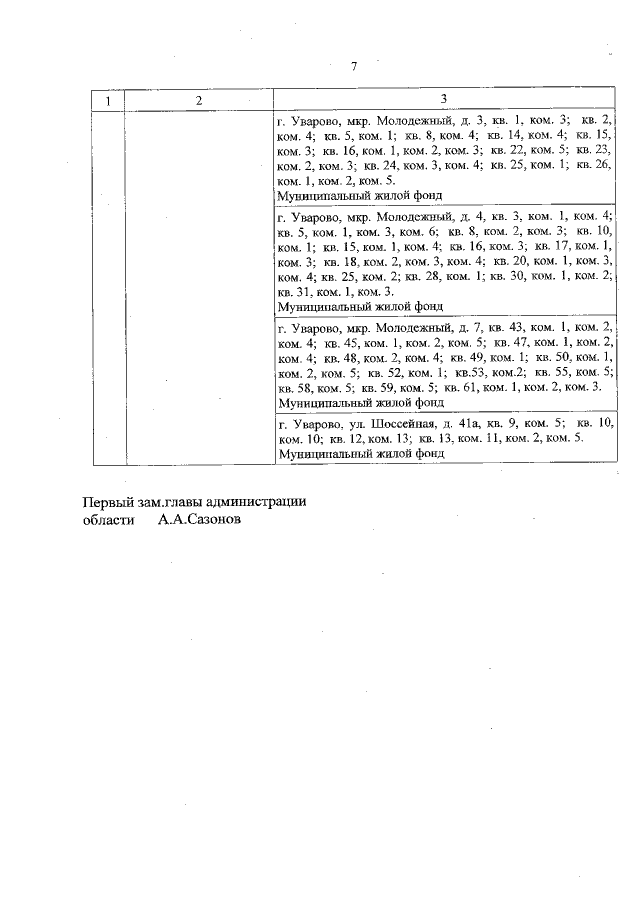 7

| 1 | 2 | 3 |
|---|---|---|
| | | г. Уварово, мкр. Молодежный, д. 3, кв. 1, ком. 3; кв. 2, ком. 4; кв. 5, ком. 1; кв. 8, ком. 4; кв. 14, ком. 4; кв. 15, ком. 3; кв. 16, ком. 1, ком. 2, ком. 3; кв. 22, ком. 5; кв. 23, ком. 2, ком. 3; кв. 24, ком. 3, ком. 4; кв. 25, ком. 1; кв. 26, ком. 1, ком. 2, ком. 5. Муниципальный жилой фонд |
| | | г. Уварово, мкр. Молодежный, д. 4, кв. 3, ком. 1, ком. 4; кв. 5, ком. 1, ком. 3, ком. 6; кв. 8, ком. 2, ком. 3; кв. 10, ком. 1; кв. 15, ком. 1, ком. 4; кв. 16, ком. 3; кв. 17, ком. 1, ком. 3; кв. 18, ком. 2, ком. 3, ком. 4; кв. 20, ком. 1, ком. 3, ком. 4; кв. 25, ком. 2; кв. 28, ком. 1; кв. 30, ком. 1, ком. 2; кв. 31, ком. 1, ком. 3. Муниципальный жилой фонд |
| | | г. Уварово, мкр. Молодежный, д. 7, кв. 43, ком. 1, ком. 2, ком. 4; кв. 45, ком. 1, ком. 2, ком. 5; кв. 47, ком. 1, ком. 2, ком. 4; кв. 48, ком. 2, ком. 4; кв. 49, ком. 1; кв. 50, ком. 1, ком. 2, ком. 5; кв. 52, ком. 1; кв.53, ком.2; кв. 55, ком. 5; кв. 58, ком. 5; кв. 59, ком. 5; кв. 61, ком. 1, ком. 2, ком. 3. Муниципальный жилой фонд |
| | | г. Уварово, ул. Шоссейная, д. 41а, кв. 9, ком. 5; кв. 10, ком. 10; кв. 12, ком. 13; кв. 13, ком. 11, ком. 2, ком. 5. Муниципальный жилой фонд |

Первый зам.главы администрации области А.А.Сазонов